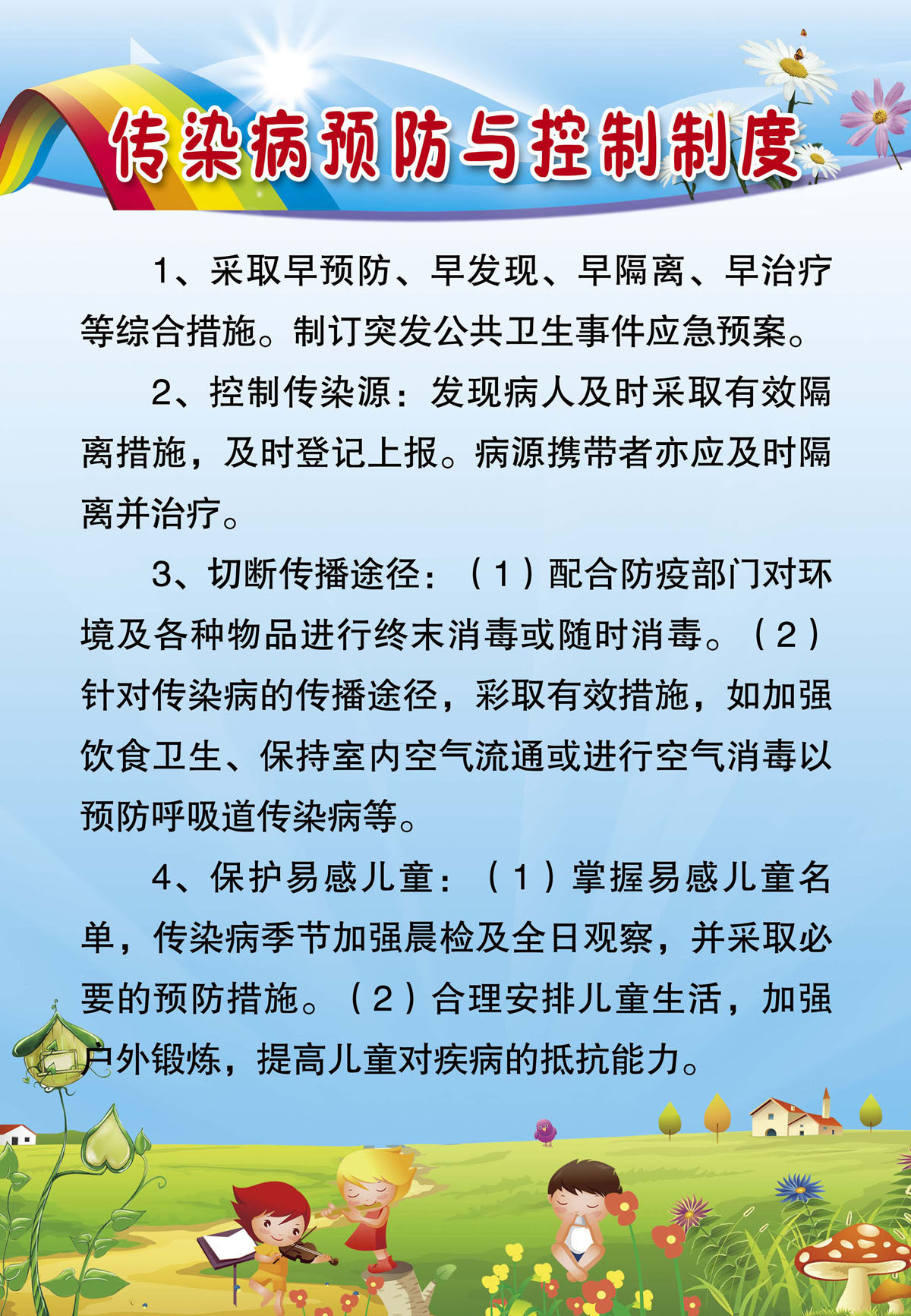 传染病预防与控制制度

1、采取早预防、早发现、早隔离、早治疗等综合措施。制订突发公共卫生事件应急预案。

2、控制传染源：发现病人及时采取有效隔离措施，及时登记上报。病源携带者亦应及时隔离并治疗。

3、切断传播途径：（1）配合防疫部门对环境及各种物品进行终末消毒或随时消毒。（2）针对传染病的传播途径，彩取有效措施，如加强饮食卫生、保持室内空气流通或进行空气消毒以预防呼吸道传染病等。

4、保护易感儿童：（1）掌握易感儿童名单，传染病季节加强晨检及全日观察，并采取必要的预防措施。（2）合理安排儿童生活，加强户外锻炼，提高儿童对疾病的抵抗能力。